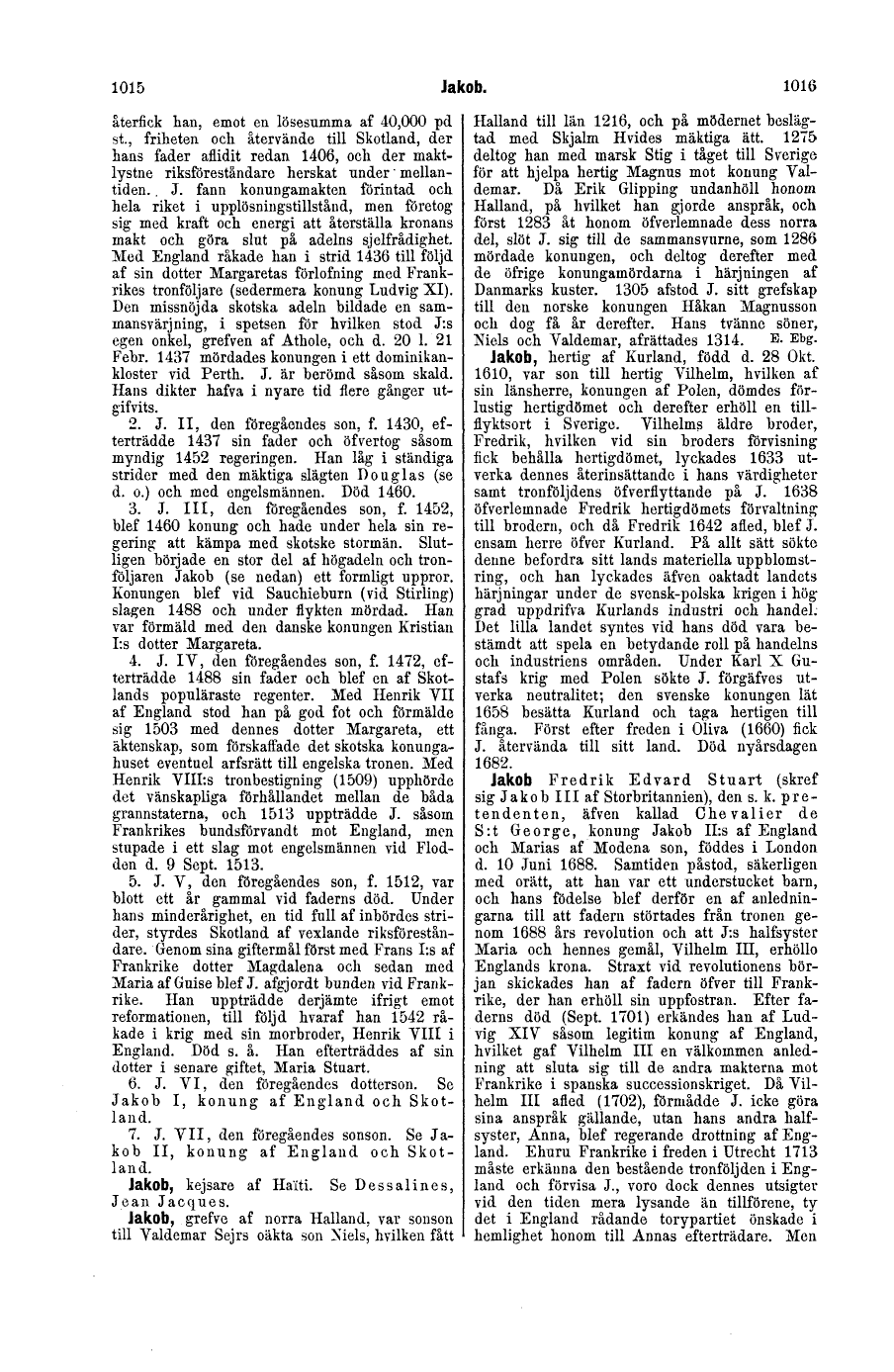 1015 Jakob. 1016

återfick han, emot en lösesumma af 40,000 pd st., friheten och återvände till Skotland, der hans fader aflidit redan 1406, och der maktlystne riksföreståndare herskat under mellantiden. J. fann konungamakten förintad och hela riket i upplösningstillstånd, men företog sig med kraft och energi att återställa kronans makt och göra slut på adelns sjelfrådighet. Med England råkade han i strid 1436 till följd af sin dotter Margaretas förlofning med Frankrikes tronföljare (sedermera konung Ludvig XI). Den missnöjda skotska adeln bildade en sammansvärjning, i spetsen för hvilken stod J:s egen onkel, grefven af Athole, och d. 20 l. 21 Febr. 1437 mördades konungen i ett dominikankloster vid Perth. J. är berömd såsom skald. Hans dikter hafva i nyare tid flere gånger utgifvits.

2. J. II, den föregåendes son, f. 1430, efterträdde 1437 sin fader och öfvertog såsom myndig 1452 regeringen. Han låg i ständiga strider med den mäktiga slägten Douglas (se d. o.) och med engelsmännen. Död 1460.

3. J. III, den föregåendes son, f. 1452, blef 1460 konung och hade under hela sin regering att kämpa med skotske stormän. Slutligen började en stor del af högadeln och tronföljaren Jakob (se nedan) ett formligt uppror. Konungen blef vid Sauchieburn (vid Stirling) slagen 1488 och under flykten mördad. Han var förmäld med den danske konungen Kristian I:s dotter Margareta.

4. J. IV, den föregåendes son, f. 1472, efterträdde 1488 sin fader och blef en af Skotlands populäraste regenter. Med Henrik VII af England stod han på god fot och förmälde sig 1503 med dennes dotter Margareta, ett äktenskap, som förskaffade det skotska konungahuset eventuel arfsrätt till engelska tronen. Med Henrik VIII:s tronbestigning (1509) upphörde det vänskapliga förhållandet mellan de båda grannstaterna, och 1513 uppträdde J. såsom Frankrikes bundsförvandt mot England, men stupade i ett slag mot engelsmännen vid Flodden d. 9 Sept. 1513.

5. J. V, den föregåendes son, f. 1512, var blott ett år gammal vid faderns död. Under hans minderårighet, en tid full af inbördes strider, styrdes Skotland af vexlande riksföreståndare. Genom sina giftermål först med Frans I:s af Frankrike dotter Magdalena och sedan med Maria af Guise blef J. afgjordt bunden vid Frankrike. Han uppträdde derjämte ifrigt emot reformationen, till följd hvaraf han 1542 råkade i krig med sin morbroder, Henrik VIII i England. Död s. å. Han efterträddes af sin dotter i senare giftet, Maria Stuart.

6. J. VI, den föregåendes dotterson. Se Jakob I, konung af England och Skotland.

7. J. VII, den föregåendes sonson. Se Jakob II, konung af England och Skotland.

Jakob, kejsare af Haïti. Se Dessalines, Jean Jacques.

Jakob, grefve af norra Halland, var sonson till Valdemar Sejrs oäkta son Niels, hvilken fått Halland till län 1216, och på mödernet beslägtad med Skjalm Hvides mäktiga ätt. 1275 deltog han med marsk Stig i tåget till Sverige för att hjelpa hertig Magnus mot konung Valdemar. Då Erik Glipping undanhöll honom Halland, på hvilket han gjorde anspråk, och först 1283 åt honom öfverlemnade dess norra del, slöt J. sig till de sammansvurne, som 1286 mördade konungen, och deltog derefter med de öfrige konungamördarna i härjningen af Danmarks kuster. 1305 afstod J. sitt grefskap till den norske konungen Håkan Magnusson och dog få år derefter. Hans tvänne söner, Niels och Valdemar, afrättades 1314. E. Ebg.

Jakob, hertig af Kurland, född d. 28 Okt. 1610, var son till hertig Vilhelm, hvilken af sin länsherre, konungen af Polen, dömdes förlustig hertigdömet och derefter erhöll en tillflyktsort i Sverige. Vilhelms äldre broder, Fredrik, hvilken vid sin broders förvisning fick behålla hertigdömet, lyckades 1633 utverka dennes återinsättande i hans värdigheter samt tronföljdens öfverflyttande på J. 1638 öfverlemnade Fredrik hertigdömets förvaltning till brodern, och då Fredrik 1642 afled, blef J. ensam herre öfver Kurland. På allt sätt sökte denne befordra sitt lands materiella uppblomstring, och han lyckades äfven oaktadt landets härjningar under de svensk-polska krigen i hög grad uppdrifva Kurlands industri och handel. Det lilla landet syntes vid hans död vara bestämdt att spela en betydande roll på handelns och industriens områden. Under Karl X Gustafs krig med Polen sökte J. förgäfves utverka neutralitet; den svenske konungen lät 1658 besätta Kurland och taga hertigen till fånga. Först efter freden i Oliva (1660) fick J. återvända till sitt land. Död nyårsdagen 1682.

Jakob Fredrik Edvard Stuart (skref sig Jakob III af Storbritannien), den s. k. pretendenten, äfven kallad Chevalier de S:t George, konung Jakob II:s af England och Marias af Modena son, föddes i London d. 10 Juni 1688. Samtiden påstod, säkerligen med orätt, att han var ett understucket barn, och hans födelse blef derför en af anledningarna till att fadern störtades från tronen genom 1688 års revolution och att J:s halfsyster Maria och hennes gemål, Vilhelm III, erhöllo Englands krona. Straxt vid revolutionens början skickades han af fadern öfver till Frankrike, der han erhöll sin uppfostran. Efter faderns död (Sept. 1701) erkändes han af Ludvig XIV såsom legitim konung af England, hvilket gaf Vilhelm III en välkommen anledning att sluta sig till de andra makterna mot Frankrike i spanska successionskriget. Då Vilhelm III afled (1702), förmådde J. icke göra sina anspråk gällande, utan hans andra halfsyster, Anna, blef regerande drottning af England. Ehuru Frankrike i freden i Utrecht 1713 måste erkänna den bestående tronföljden i England och förvisa J., voro dock dennes utsigter vid den tiden mera lysande än tillförene, ty det i England rådande torypartiet önskade i hemlighet honom till Annas efterträdare. Men